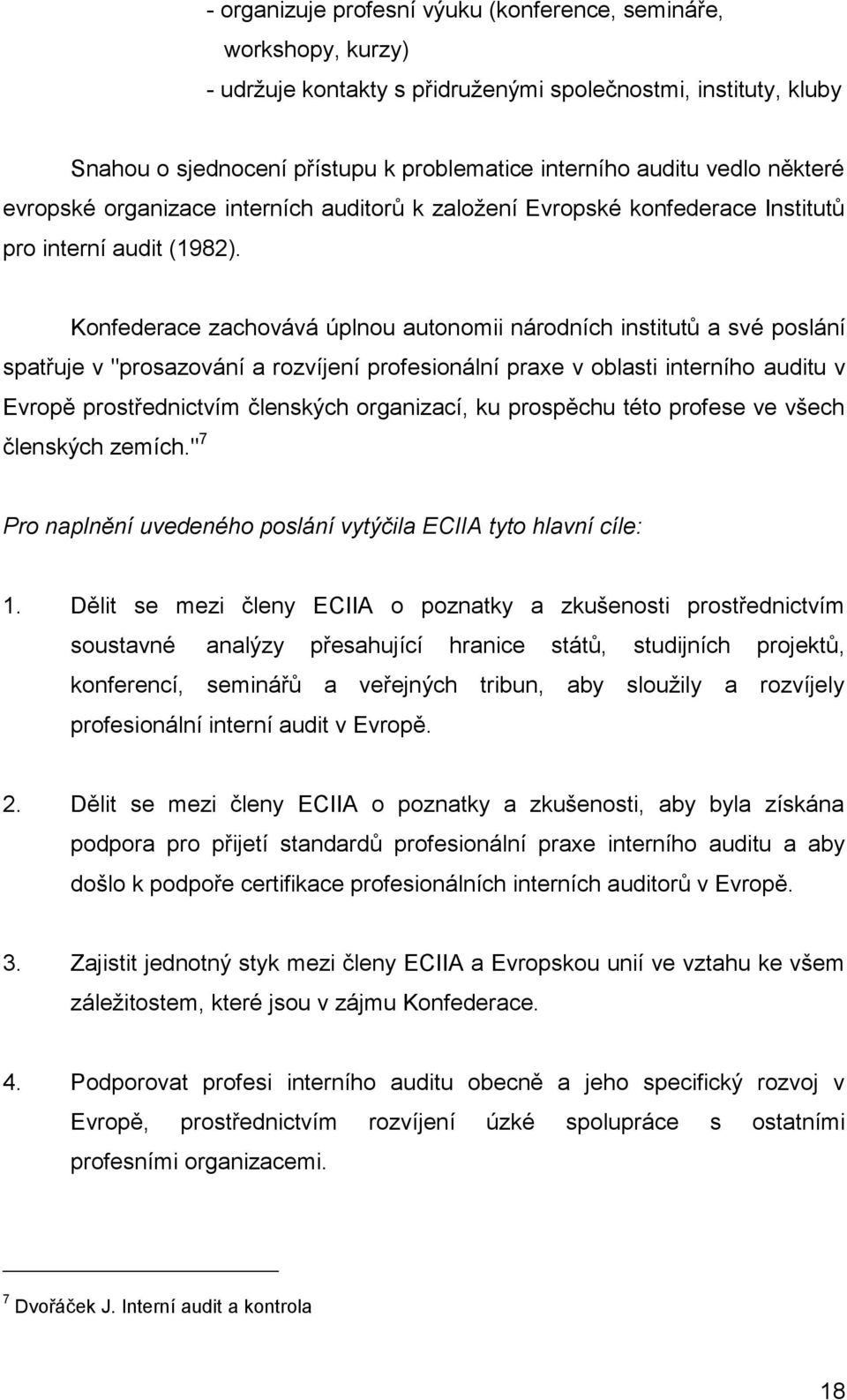 - organizuje profesní výuku (konference, semináře, workshopy, kurzy)
- udržuje kontakty s přidruženými společnostmi, instituty, kluby

Snahou o sjednocení přístupu k problematice interního auditu vedlo některé evropské organizace interních auditorů k založení Evropské konfederace Institutů pro interní audit (1982).

Konfederace zachovává úplnou autonomii národních institutů a své poslání spatřuje v "prosazování a rozvíjení profesionální praxe v oblasti interního auditu v Evropě prostřednictvím členských organizací, ku prospěchu této profese ve všech členských zemích."$^7$

Pro naplnění uvedeného poslání vytýčila ECIIA tyto hlavní cíle:

1. Dělit se mezi členy ECIIA o poznatky a zkušenosti prostřednictvím soustavné analýzy přesahující hranice států, studijních projektů, konferencí, seminářů a veřejných tribun, aby sloužily a rozvíjely profesionální interní audit v Evropě.

2. Dělit se mezi členy ECIIA o poznatky a zkušenosti, aby byla získána podpora pro přijetí standardů profesionální praxe interního auditu a aby došlo k podpoře certifikace profesionálních interních auditorů v Evropě.

3. Zajistit jednotný styk mezi členy ECIIA a Evropskou unií ve vztahu ke všem záležitostem, které jsou v zájmu Konfederace.

4. Podporovat profesi interního auditu obecně a jeho specifický rozvoj v Evropě, prostřednictvím rozvíjení úzké spolupráce s ostatními profesními organizacemi.

$^7$ Dvořáček J. Interní audit a kontrola

18